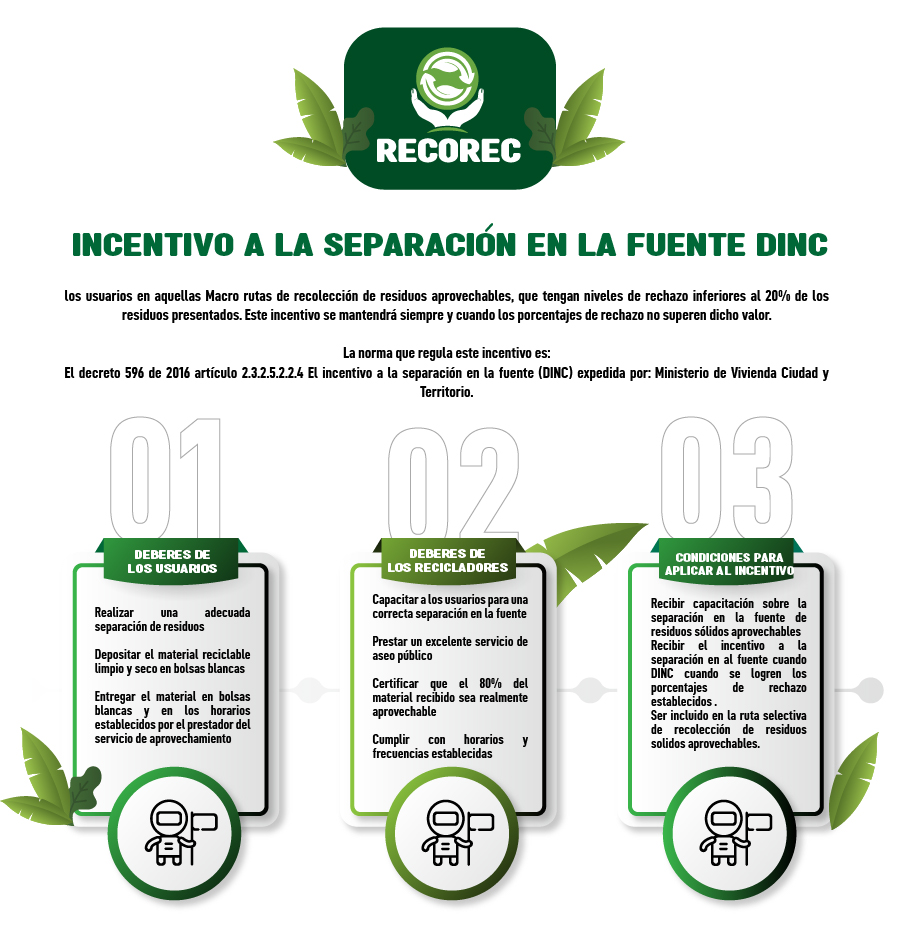 RECOREC

INCENTIVO A LA SEPARACIÓN EN LA FUENTE DINC

los usuarios en aquellas Macro rutas de recolección de residuos aprovechables, que tengan niveles de rechazo inferiores al 20% de los residuos presentados. Este incentivo se mantendrá siempre y cuando los porcentajes de rechazo no superen dicho valor.

La norma que regula este incentivo es:
El decreto 596 de 2016 artículo 2.3.2.5.2.2.4 El incentivo a la separación en la fuente (DINC) expedida por: Ministerio de Vivienda Ciudad y Territorio.

01

DEBERES DE LOS USUARIOS

Realizar una adecuada separación de residuos

Depositar el material reciclable limpio y seco en bolsas blancas

Entregar el material en bolsas blancas y en los horarios establecidos por el prestador del servicio de aprovechamiento

02

DEBERES DE LOS RECICLADORES

Capacitar a los usuarios para una correcta separación en la fuente

Prestar un excelente servicio de aseo público

Certificar que el 80% del material recibido sea realmente aprovechable

Cumplir con horarios y frecuencias establecidas

03

CONDICIONES PARA APLICAR AL INCENTIVO

Recibir capacitación sobre la separación en la fuente de residuos sólidos aprovechables
Recibir el incentivo a la separación en al fuente cuando DINC cuando se logren los porcentajes de rechazo establecidos .
Ser incluido en la ruta selectiva de recolección de residuos solidos aprovechables.